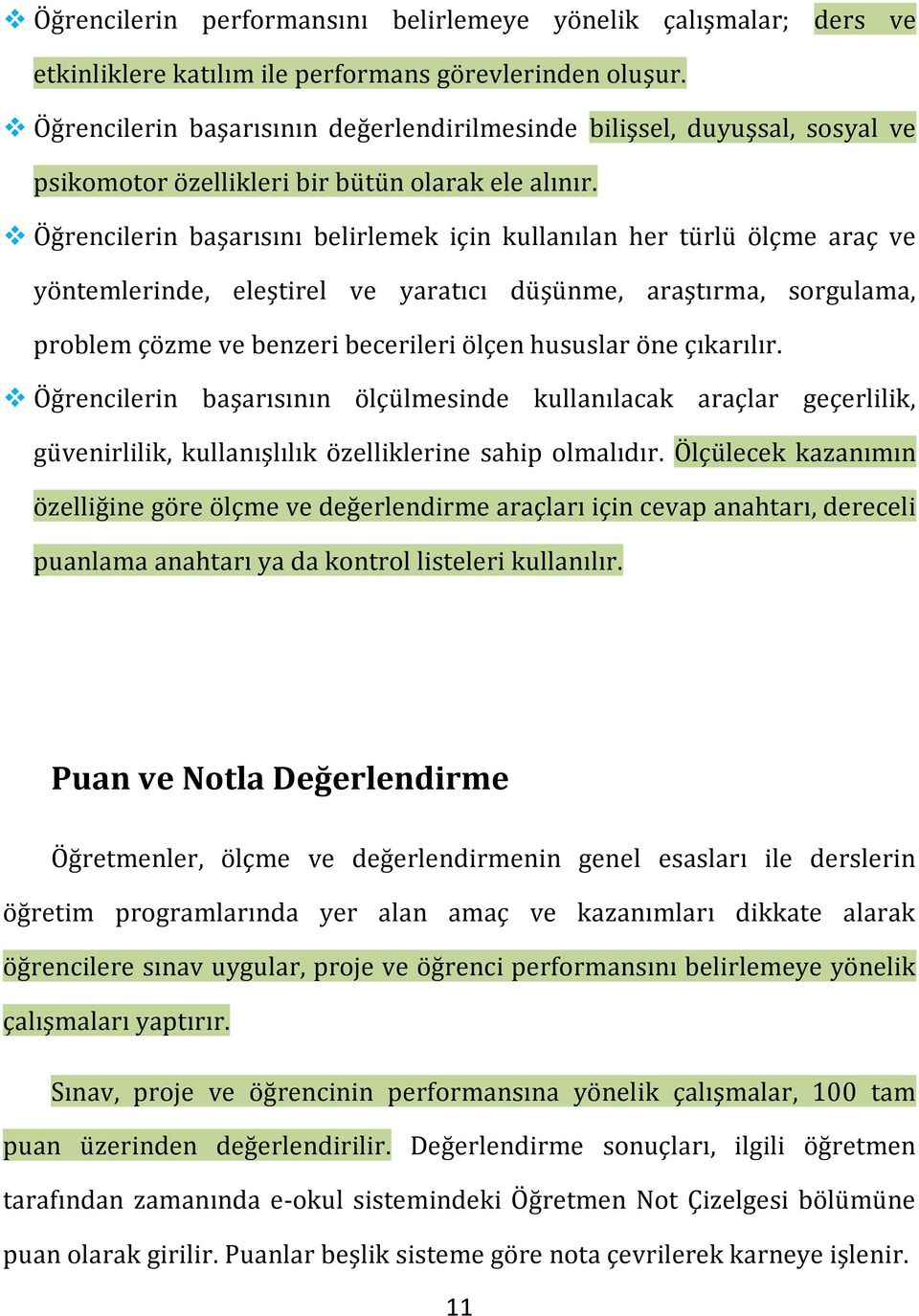 ❖ Öğrencilerin performansını belirlemeye yönelik çalışmalar; ders ve etkinliklere katılım ile performans görevlerinden oluşur.

❖ Öğrencilerin başarısının değerlendirilmesinde bilişsel, duyuşsal, sosyal ve psikomotor özellikleri bir bütün olarak ele alınır.

❖ Öğrencilerin başarısını belirlemek için kullanılan her türlü ölçme araç ve yöntemlerinde, eleştirel ve yaratıcı düşünme, araştırma, sorgulama, problem çözme ve benzeri becerileri ölçen hususlar öne çıkarılır.

❖ Öğrencilerin başarısının ölçülmesinde kullanılacak araçlar geçerlilik, güvenirlilik, kullanışlılık özelliklerine sahip olmalıdır. Ölçülecek kazanımın özelliğine göre ölçme ve değerlendirme araçları için cevap anahtarı, dereceli puanlama anahtarı ya da kontrol listeleri kullanılır.

Puan ve Notla Değerlendirme

Öğretmenler, ölçme ve değerlendirmenin genel esasları ile derslerin öğretim programlarında yer alan amaç ve kazanımları dikkate alarak öğrencilere sınav uygular, proje ve öğrenci performansını belirlemeye yönelik çalışmaları yaptırır.

Sınav, proje ve öğrencinin performansına yönelik çalışmalar, 100 tam puan üzerinden değerlendirilir. Değerlendirme sonuçları, ilgili öğretmen tarafından zamanında e-okul sistemindeki Öğretmen Not Çizelgesi bölümüne puan olarak girilir. Puanlar beşlik sisteme göre nota çevrilerek karneye işlenir.

11